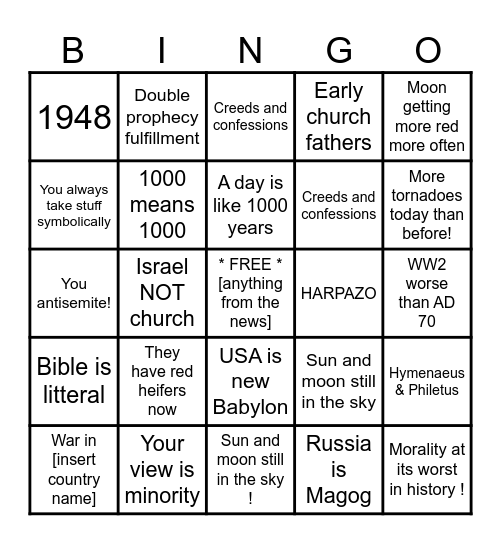 | B | I | N | G | O |
|---|---|---|---|---|
| 1948 | Double prophecy fulfillment | Creeds and confessions | Early church fathers | Moon getting more red more often |
| You always take stuff symbolically | 1000 means 1000 | A day is like 1000 years | Creeds and confessions | More tornadoes today than before! |
| You antisemite! | Israel NOT church | * FREE * [anything from the news] | HARPAZO | WW2 worse than AD 70 |
| Bible is litteral | They have red heifers now | USA is new Babylon | Sun and moon still in the sky | Hymenaeus & Philetus |
| War in [insert country name] | Your view is minority | Sun and moon still in the sky ! | Russia is Magog | Morality at its worst in history ! |